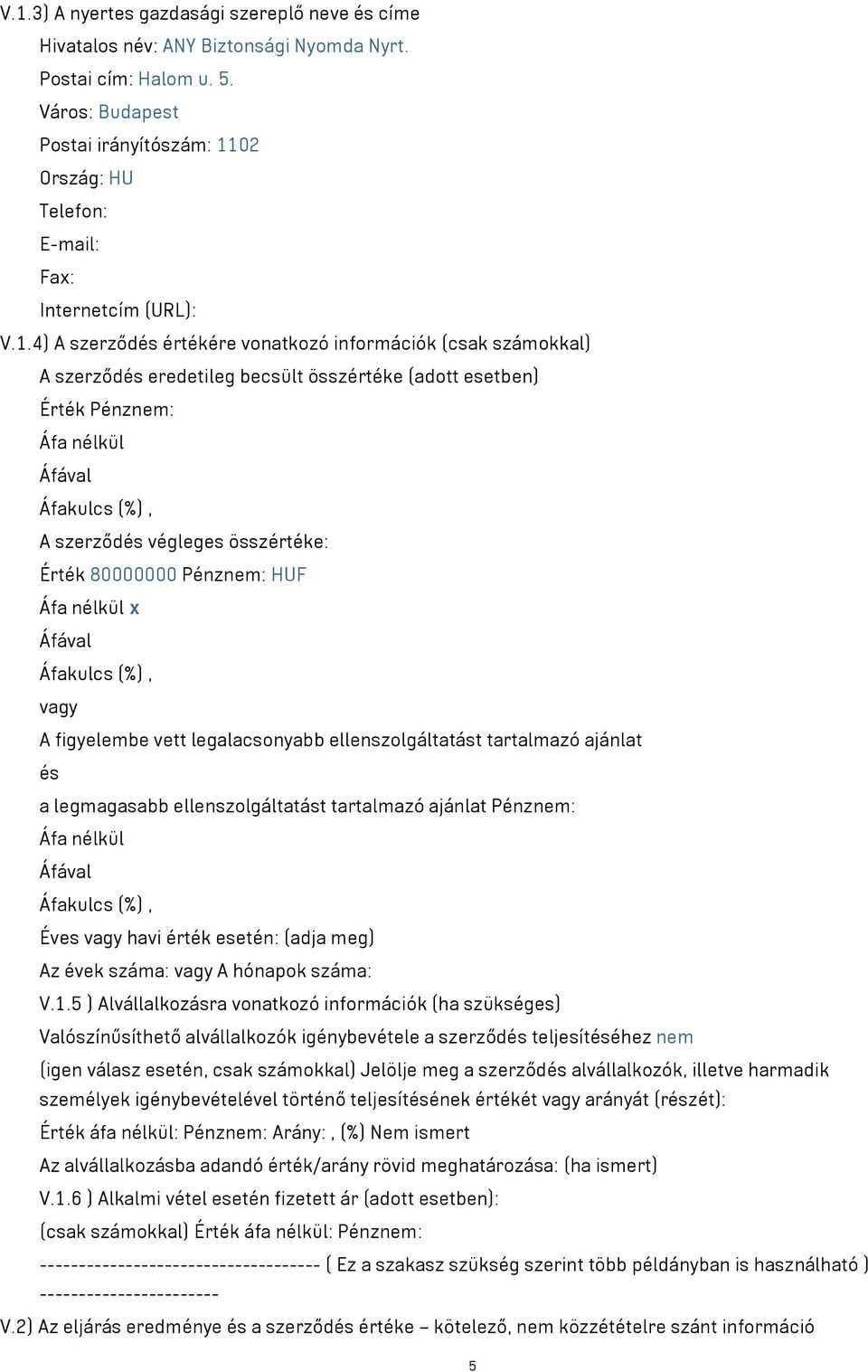 V.1.3) A nyertes gazdasági szereplő neve és címe

Hivatalos név: ANY Biztonsági Nyomda Nyrt.

Postai cím: Halom u. 5.

Város: Budapest

Postai irányítószám: 1102

Ország: HU

Telefon:

E-mail:

Fax:

Internetcím (URL):

V.1.4) A szerződés értékére vonatkozó információk (csak számokkal)

A szerződés eredetileg becsült összértéke (adott esetben)

Érték Pénznem:

Áfa nélkül

Áfával

Áfakulcs (%) ,

A szerződés végleges összértéke:

Érték 80000000 Pénznem: HUF

Áfa nélkül x

Áfával

Áfakulcs (%) ,

vagy

A figyelembe vett legalacsonyabb ellenszolgáltatást tartalmazó ajánlat

és

a legmagasabb ellenszolgáltatást tartalmazó ajánlat Pénznem:

Áfa nélkül

Áfával

Áfakulcs (%) ,

Éves vagy havi érték esetén: (adja meg)

Az évek száma: vagy A hónapok száma:

V.1.5 ) Alvállalkozásra vonatkozó információk (ha szükséges)

Valószínűsíthető alvállalkozók igénybevétele a szerződés teljesítéséhez nem

(igen válasz esetén, csak számokkal) Jelölje meg a szerződés alvállalkozók, illetve harmadik személyek igénybevételével történő teljesítésének értékét vagy arányát (részét):

Érték áfa nélkül: Pénznem: Arány: , (%) Nem ismert

Az alvállalkozásba adandó érték/arány rövid meghatározása: (ha ismert)

V.1.6 ) Alkalmi vétel esetén fizetett ár (adott esetben):

(csak számokkal) Érték áfa nélkül: Pénznem:

------------------------------------ ( Ez a szakasz szükség szerint több példányban is használható ) -----------------------

V.2) Az eljárás eredménye és a szerződés értéke – kötelező, nem közzétételre szánt információ

5